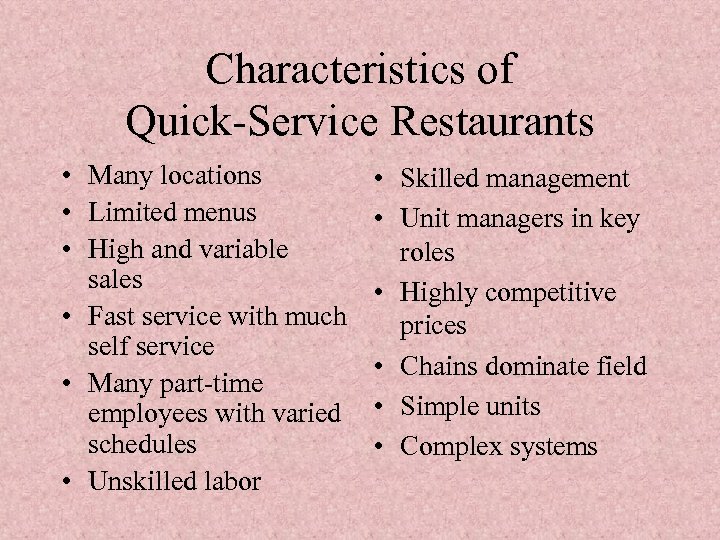 Characteristics of
Quick-Service Restaurants

• Many locations
• Limited menus
• High and variable sales
• Fast service with much self service
• Many part-time employees with varied schedules
• Unskilled labor

• Skilled management
• Unit managers in key roles
• Highly competitive prices
• Chains dominate field
• Simple units
• Complex systems